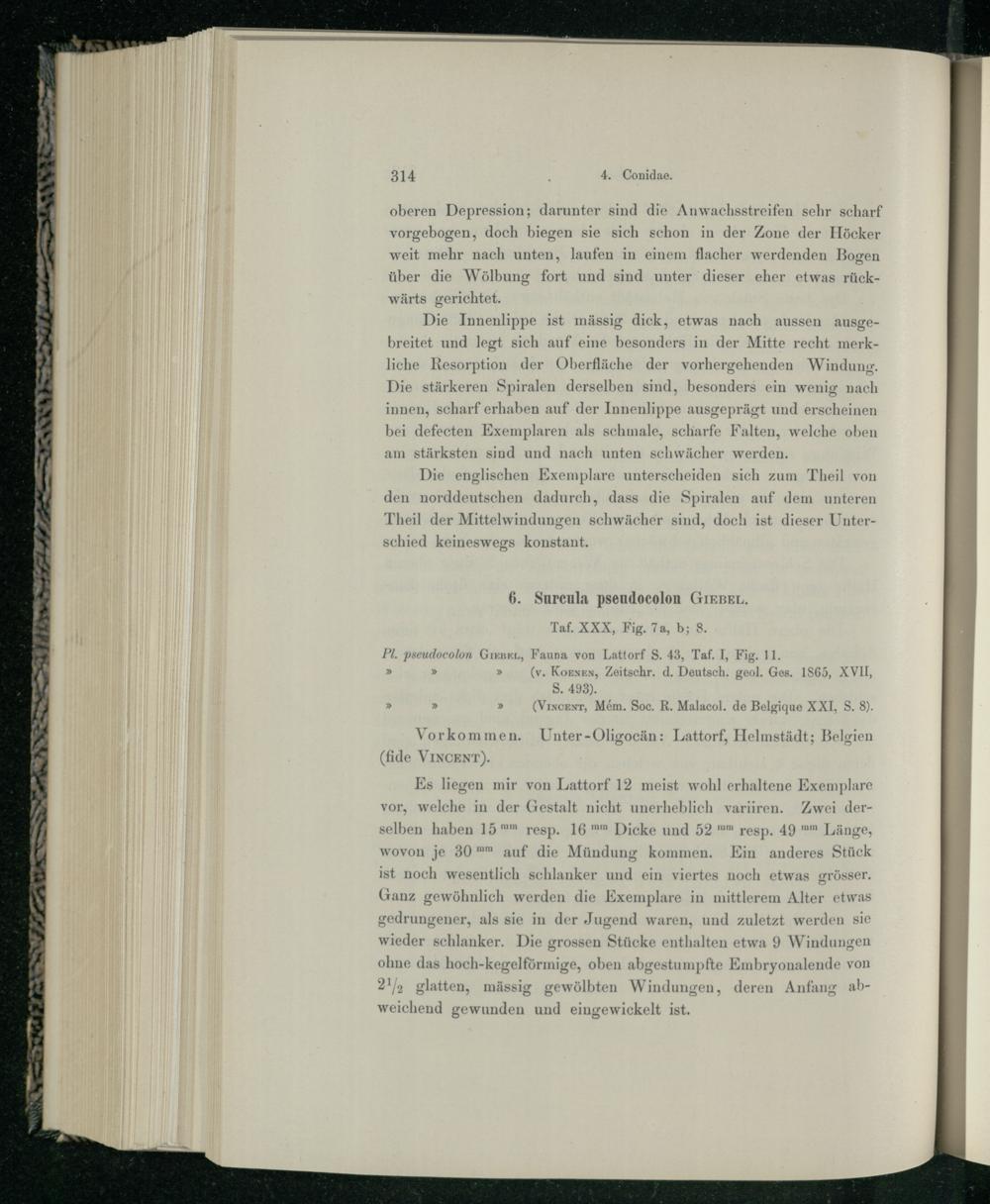 314 4. Conidae.

oberen Depression; darunter sind die Anwachsstreifen sehr scharf vorgebogen, doch biegen sie sich schon in der Zone der Höcker weit mehr nach unten, laufen in einem flacher werdenden Bogen über die Wölbung fort und sind unter dieser eher etwas rückwärts gerichtet.

Die Innenlippe ist mässig dick, etwas nach aussen ausgebreitet und legt sich auf eine besonders in der Mitte recht merkliche Resorption der Oberfläche der vorhergehenden Windung. Die stärkeren Spiralen derselben sind, besonders ein wenig nach innen, scharf erhaben auf der Innenlippe ausgeprägt und erscheinen bei defecten Exemplaren als schmale, scharfe Falten, welche oben am stärksten sind und nach unten schwächer werden.

Die englischen Exemplare unterscheiden sich zum Theil von den norddeutschen dadurch, dass die Spiralen auf dem unteren Theil der Mittelwindungen schwächer sind, doch ist dieser Unterschied keineswegs konstant.

6. Surcula pseudocolon Giebel.

Taf. XXX, Fig. 7a, b; 8.

Pl. pseudocolon Giebel, Fauna von Lattorf S. 43, Taf. I, Fig. 11.
» » » (v. Koenen, Zeitschr. d. Deutsch. geol. Ges. 1865, XVII, S. 493).
» » » (Vincent, Mém. Soc. R. Malacol. de Belgique XXI, S. 8).

Vorkommen. Unter-Oligocän: Lattorf, Helmstädt; Belgien (fide Vincent).

Es liegen mir von Lattorf 12 meist wohl erhaltene Exemplare vor, welche in der Gestalt nicht unerheblich variiren. Zwei derselben haben 15 $^{mm}$ resp. 16 $^{mm}$ Dicke und 52 $^{mm}$ resp. 49 $^{mm}$ Länge, wovon je 30 $^{mm}$ auf die Mündung kommen. Ein anderes Stück ist noch wesentlich schlanker und ein viertes noch etwas grösser. Ganz gewöhnlich werden die Exemplare in mittlerem Alter etwas gedrungener, als sie in der Jugend waren, und zuletzt werden sie wieder schlanker. Die grossen Stücke enthalten etwa 9 Windungen ohne das hoch-kegelförmige, oben abgestumpfte Embryonalende von $2\frac{1}{2}$ glatten, mässig gewölbten Windungen, deren Anfang abweichend gewunden und eingewickelt ist.